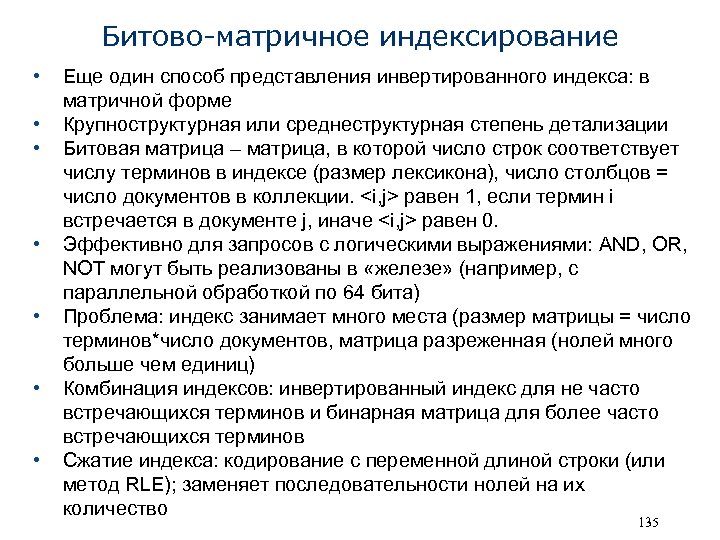 Битово-матричное индексирование

• Еще один способ представления инвертированного индекса: в матричной форме
• Крупноструктурная или среднеструктурная степень детализации
• Битовая матрица – матрица, в которой число строк соответствует числу терминов в индексе (размер лексикона), число столбцов = число документов в коллекции. <i,j> равен 1, если термин i встречается в документе j, иначе <i,j> равен 0.
• Эффективно для запросов с логическими выражениями: AND, OR, NOT могут быть реализованы в «железе» (например, с параллельной обработкой по 64 бита)
• Проблема: индекс занимает много места (размер матрицы = число терминов*число документов, матрица разреженная (нолей много больше чем единиц)
• Комбинация индексов: инвертированный индекс для не часто встречающихся терминов и бинарная матрица для более часто встречающихся терминов
• Сжатие индекса: кодирование с переменной длиной строки (или метод RLE); заменяет последовательности нолей на их количество

135